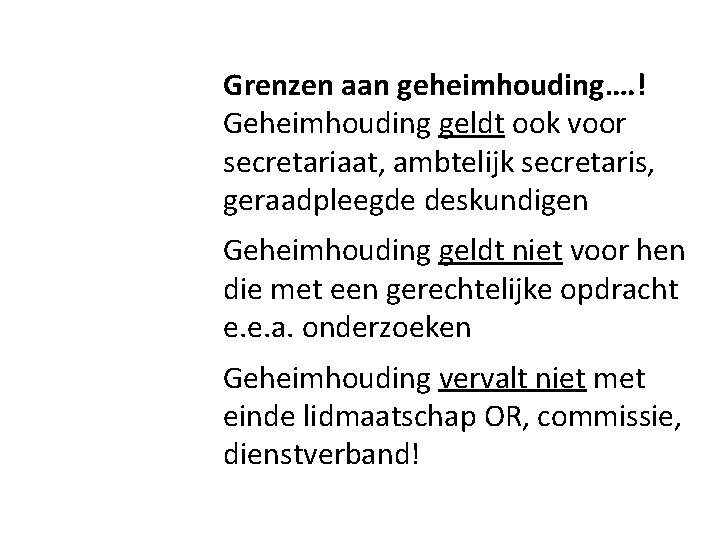 Grenzen aan geheimhouding….!

Geheimhouding geldt ook voor secretariaat, ambtelijk secretaris, geraadpleegde deskundigen

Geheimhouding geldt niet voor hen die met een gerechtelijke opdracht e.e.a. onderzoeken

Geheimhouding vervalt niet met einde lidmaatschap OR, commissie, dienstverband!